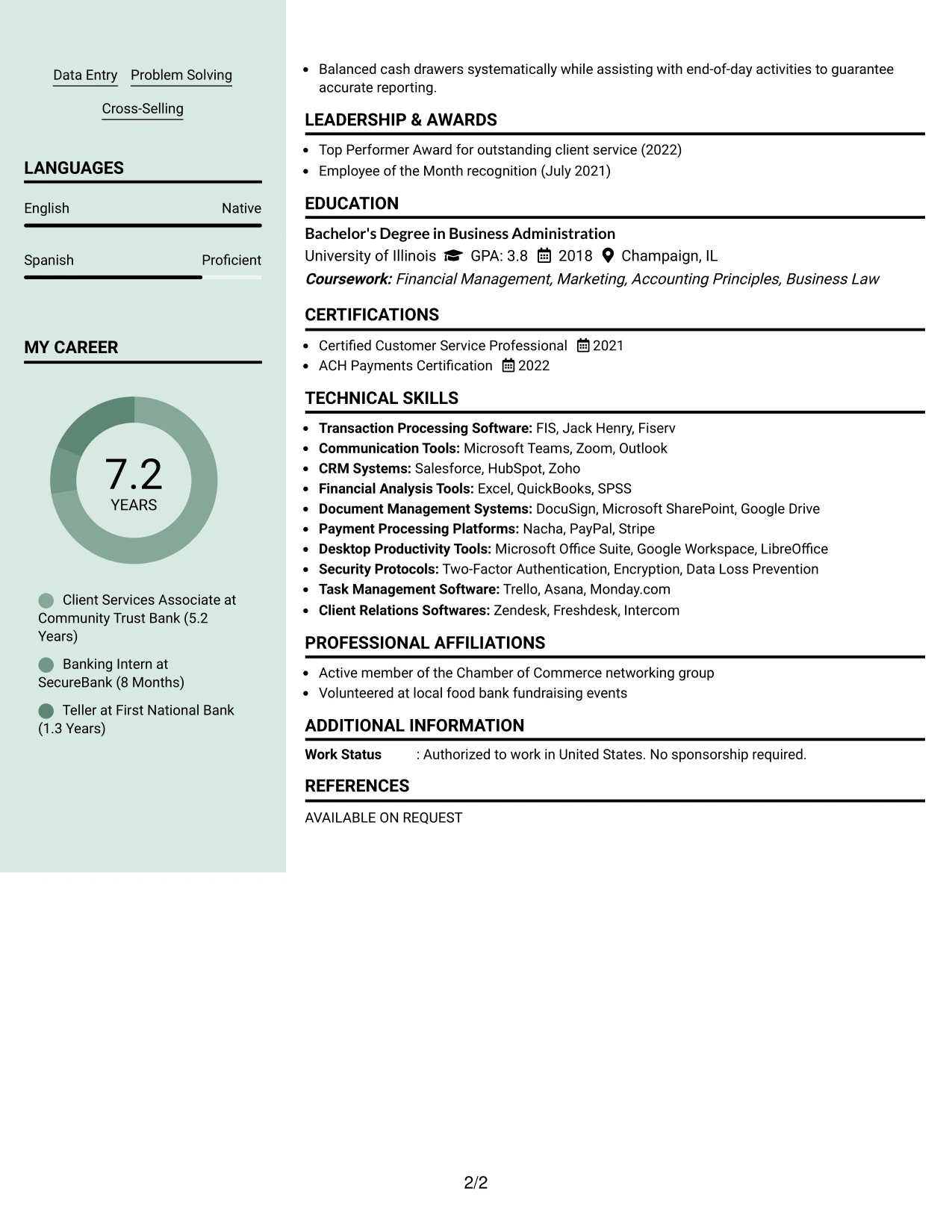 Data Entry Problem Solving

Cross-Selling

LANGUAGES

English Native

Spanish Proficient

MY CAREER

7.2
YEARS

Client Services Associate at Community Trust Bank (5.2 Years)

Banking Intern at SecureBank (8 Months)

Teller at First National Bank (1.3 Years)

• Balanced cash drawers systematically while assisting with end-of-day activities to guarantee accurate reporting.

LEADERSHIP & AWARDS

• Top Performer Award for outstanding client service (2022)
• Employee of the Month recognition (July 2021)

EDUCATION

Bachelor's Degree in Business Administration
University of Illinois GPA: 3.8 2018 Champaign, IL
Coursework: Financial Management, Marketing, Accounting Principles, Business Law

CERTIFICATIONS

• Certified Customer Service Professional 2021
• ACH Payments Certification 2022

TECHNICAL SKILLS

• Transaction Processing Software: FIS, Jack Henry, Fiserv
• Communication Tools: Microsoft Teams, Zoom, Outlook
• CRM Systems: Salesforce, HubSpot, Zoho
• Financial Analysis Tools: Excel, QuickBooks, SPSS
• Document Management Systems: DocuSign, Microsoft SharePoint, Google Drive
• Payment Processing Platforms: Nacha, PayPal, Stripe
• Desktop Productivity Tools: Microsoft Office Suite, Google Workspace, LibreOffice
• Security Protocols: Two-Factor Authentication, Encryption, Data Loss Prevention
• Task Management Software: Trello, Asana, Monday.com
• Client Relations Softwares: Zendesk, Freshdesk, Intercom

PROFESSIONAL AFFILIATIONS

• Active member of the Chamber of Commerce networking group
• Volunteered at local food bank fundraising events

ADDITIONAL INFORMATION

Work Status : Authorized to work in United States. No sponsorship required.

REFERENCES

AVAILABLE ON REQUEST

2/2